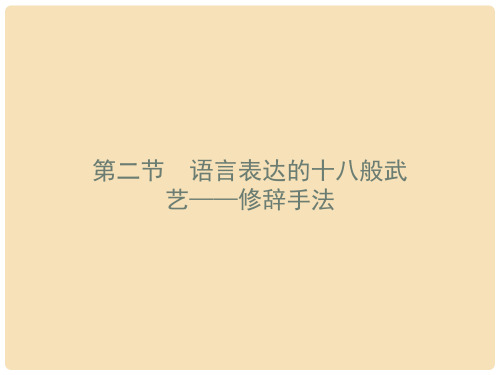 第二节　语言表达的十八般武艺——修辞手法